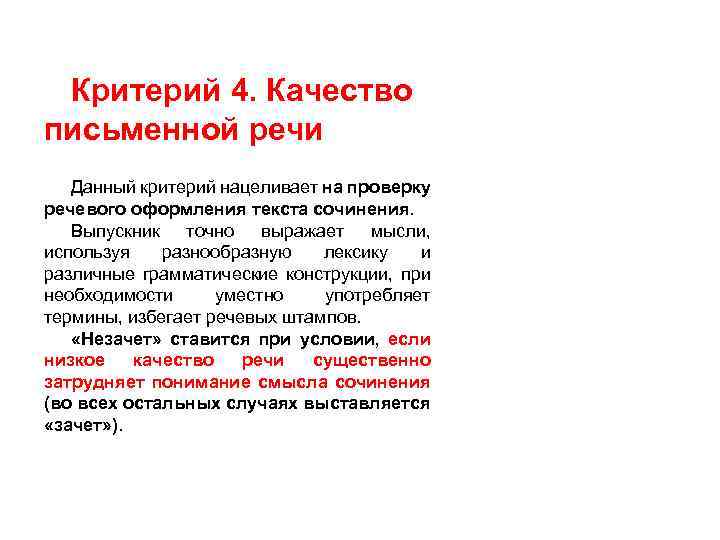 Критерий 4. Качество письменной речи

Данный критерий нацеливает на проверку речевого оформления текста сочинения.

Выпускник точно выражает мысли, используя разнообразную лексику и различные грамматические конструкции, при необходимости уместно употребляет термины, избегает речевых штампов.

«Незачет» ставится при условии, если низкое качество речи существенно затрудняет понимание смысла сочинения (во всех остальных случаях выставляется «зачет»).